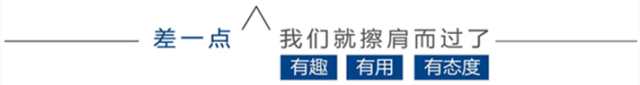 差一点 我们就擦肩而过了

有趣 有用 有态度